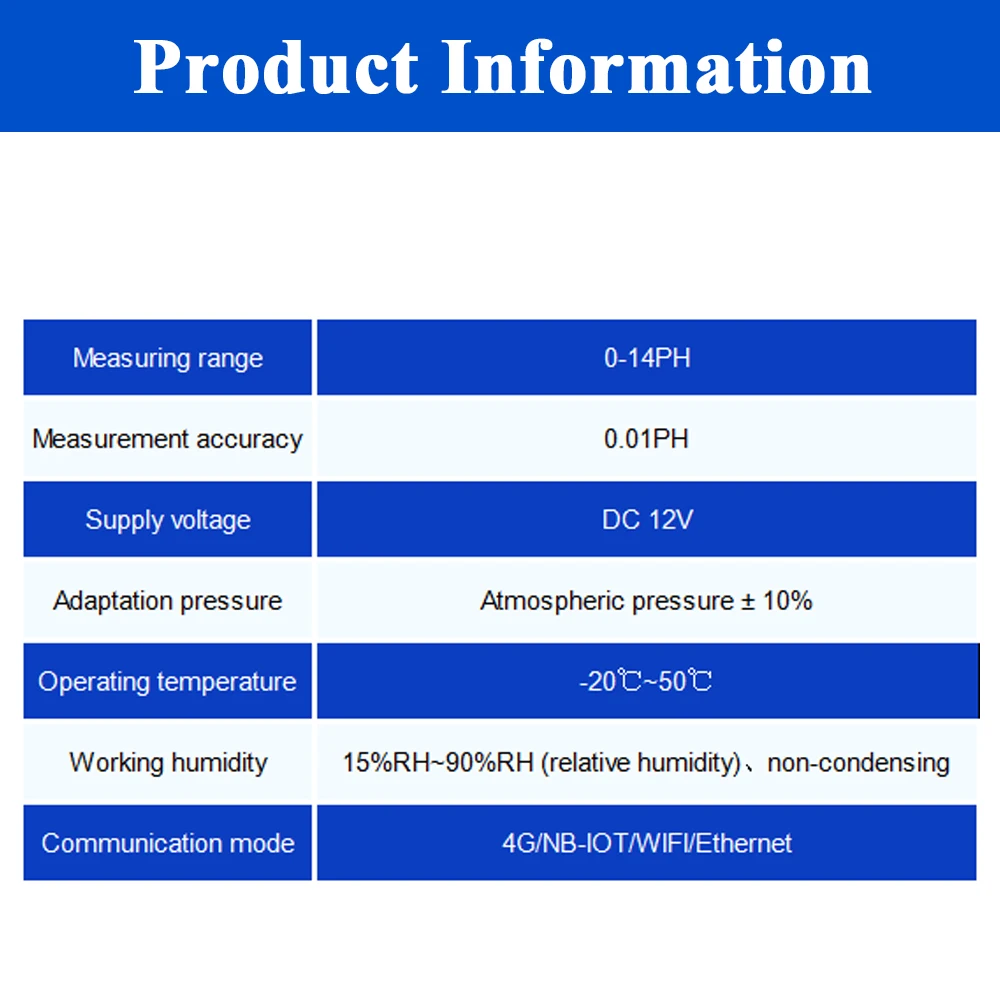 Product Information

| Measuring range | 0-14PH |
|---|---|
| Measurement accuracy | 0.01PH |
| Supply voltage | DC 12V |
| Adaptation pressure | Atmospheric pressure ± 10% |
| Operating temperature | -20℃~50℃ |
| Working humidity | 15%RH~90%RH (relative humidity)、non-condensing |
| Communication mode | 4G/NB-IOT/WIFI/Ethernet |